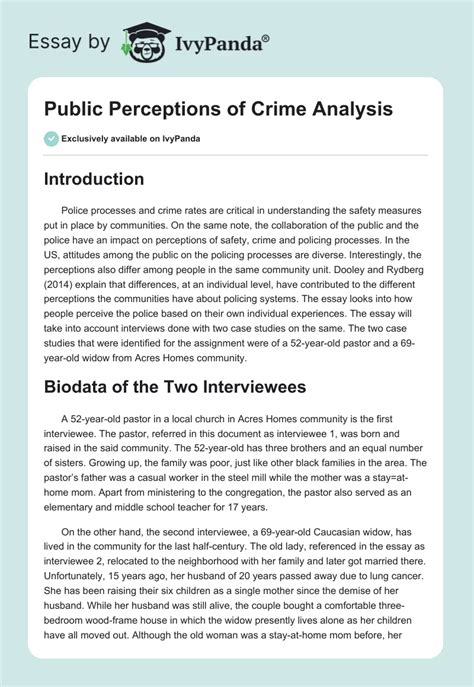 Essay by IvyPanda®

Public Perceptions of Crime Analysis

Exclusively available on IvyPanda

Introduction

Police processes and crime rates are critical in understanding the safety measures put in place by communities. On the same note, the collaboration of the public and the police have an impact on perceptions of safety, crime and policing processes. In the US, attitudes among the public on the policing processes are diverse. Interestingly, the perceptions also differ among people in the same community unit. Dooley and Rydberg (2014) explain that differences, at an individual level, have contributed to the different perceptions the communities have about policing systems. The essay looks into how people perceive the police based on their own individual experiences. The essay will take into account interviews done with two case studies on the same. The two case studies that were identified for the assignment were of a 52-year-old pastor and a 69-year-old widow from Acres Homes community.

Biodata of the Two Interviewees

A 52-year-old pastor in a local church in Acres Homes community is the first interviewee. The pastor, referred in this document as interviewee 1, was born and raised in the said community. The 52-year-old has three brothers and an equal number of sisters. Growing up, the family was poor, just like other black families in the area. The pastor's father was a casual worker in the steel mill while the mother was a stay=at-home mom. Apart from ministering to the congregation, the pastor also served as an elementary and middle school teacher for 17 years.

On the other hand, the second interviewee, a 69-year-old Caucasian widow, has lived in the community for the last half-century. The old lady, referenced in the essay as interviewee 2, relocated to the neighborhood with her family and later got married there. Unfortunately, 15 years ago, her husband of 20 years passed away due to lung cancer. She has been raising their six children as a single mother since the demise of her husband. While her husband was still alive, the couple bought a comfortable three-bedroom wood-frame house in which the widow presently lives alone as her children have all moved out. Although the old woman was a stay-at-home mom before, her